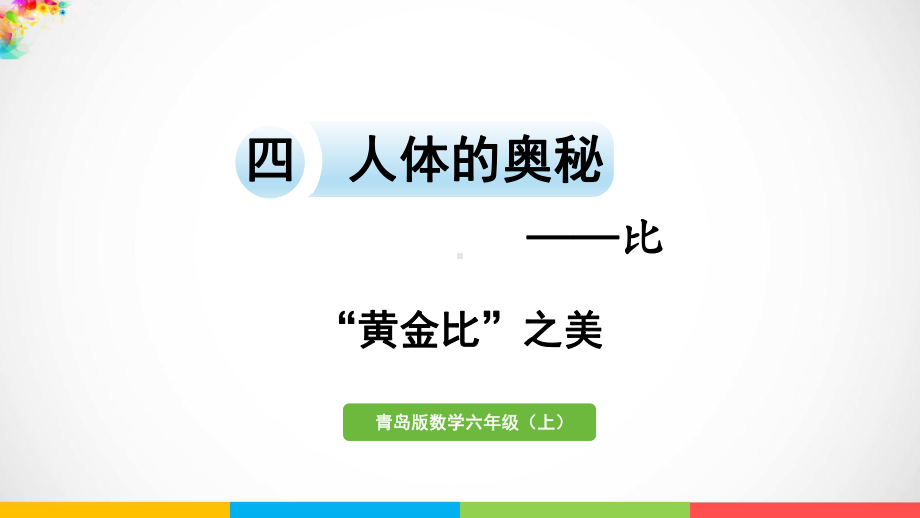 四　人体的奥秘

——比

“黄金比”之美

青岛版数学六年级（上）